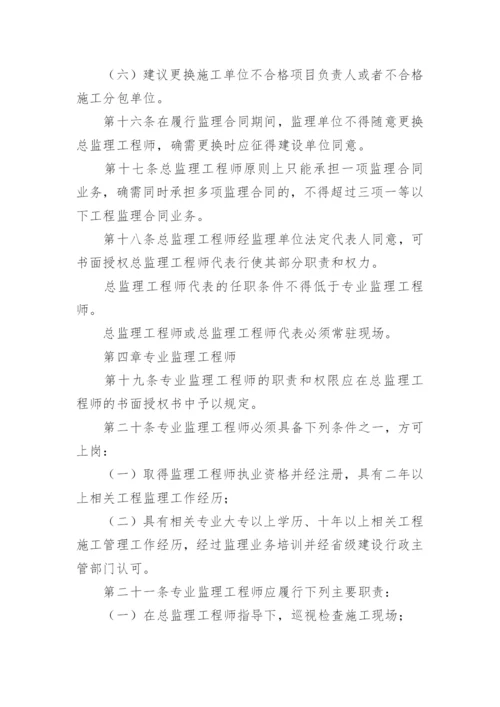 （六）建议更换施工单位不合格项目负责人或者不合格施工分包单位。

第十六条在履行监理合同期间，监理单位不得随意更换总监理工程师，确需更换时应征得建设单位同意。

第十七条总监理工程师原则上只能承担一项监理合同业务，确需同时承担多项监理合同的，不得超过三项一等以下工程监理合同业务。

第十八条总监理工程师经监理单位法定代表人同意，可书面授权总监理工程师代表行使其部分职责和权力。

总监理工程师代表的任职条件不得低于专业监理工程师。

总监理工程师或总监理工程师代表必须常驻现场。

第四章专业监理工程师

第十九条专业监理工程师的职责和权限应在总监理工程师的书面授权书中予以规定。

第二十条专业监理工程师必须具备下列条件之一，方可上岗：

（一）取得监理工程师执业资格并经注册，具有二年以上相关工程监理工作经历；

（二）具有相关专业大专以上学历、十年以上相关工程施工管理工作经历，经过监理业务培训并经省级建设行政主管部门认可。

第二十一条专业监理工程师应履行下列主要职责：

（一）在总监理工程师指导下，巡视检查施工现场；